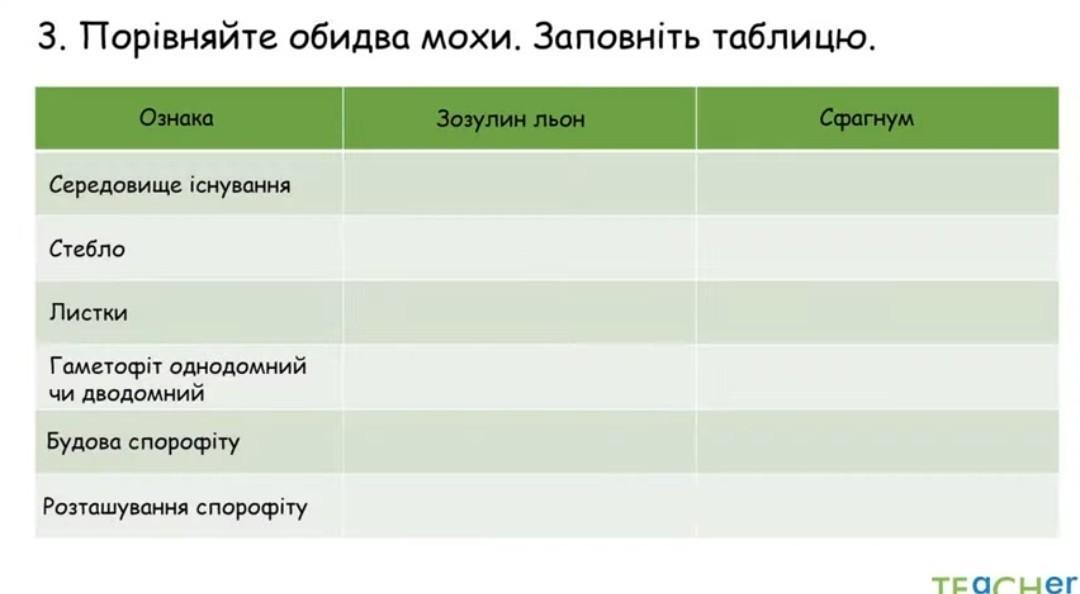 3. Порівняйте обидва мохи. Заповніть таблицю.

| Ознака | Зозулин льон | Сфагнум |
|---|---|---|
| Середовище існування | | |
| Стебло | | |
| Листки | | |
| Гаметофіт однодомний чи дводомний | | |
| Будова спорофіту | | |
| Розташування спорофіту | | |

TEACHer